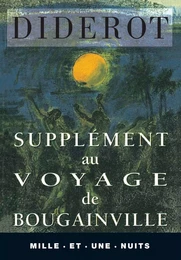 DIDEROT

SUPPLÉMENT
au
VOYAGE
de
BOUGAINVILLE

MILLE · ET · UNE · NUITS